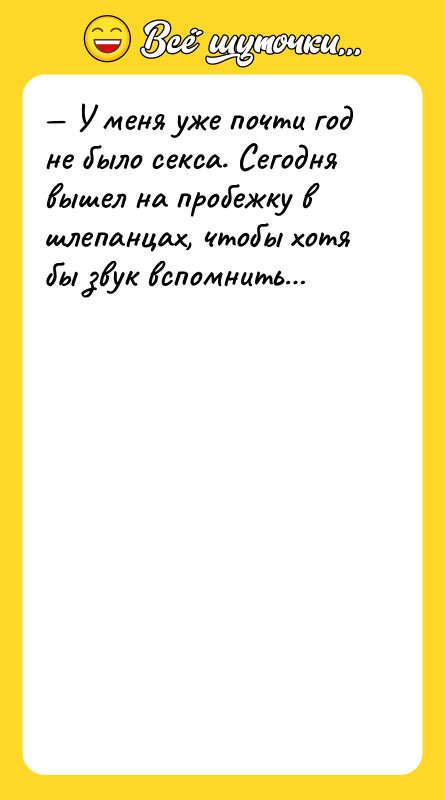 Всё шуточки...

— У меня уже почти год не было секса. Сегодня вышел на пробежку в шлепанцах, чтобы хотя бы звук вспомнить...